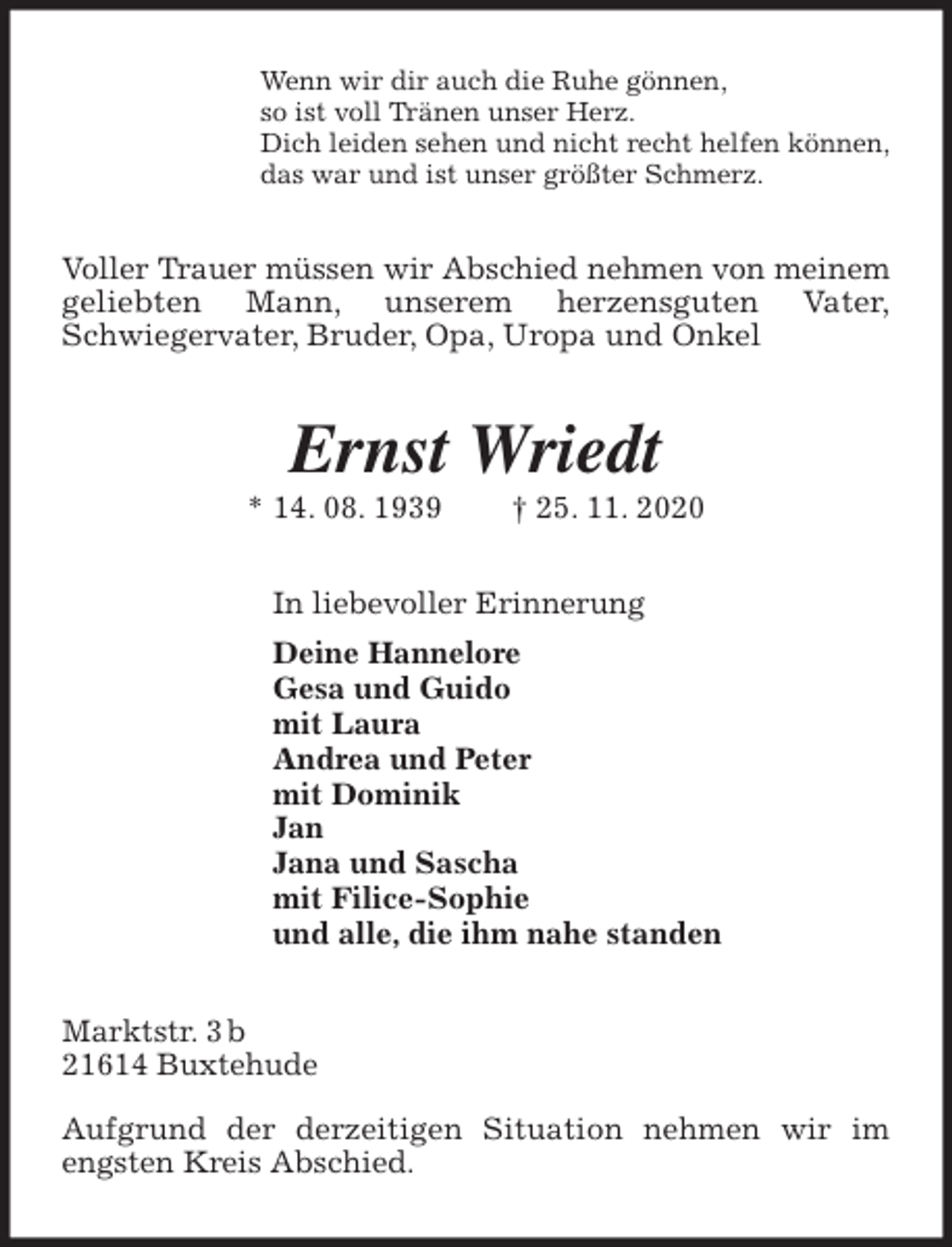 Wenn wir dir auch die Ruhe gönnen,
so ist voll Tränen unser Herz.
Dich leiden sehen und nicht recht helfen können,
das war und ist unser größter Schmerz.

Voller Trauer müssen wir Abschied nehmen von meinem geliebten Mann, unserem herzensguten Vater, Schwiegervater, Bruder, Opa, Uropa und Onkel

Ernst Wriedt

* 14. 08. 1939 † 25. 11. 2020

In liebevoller Erinnerung

Deine Hannelore
Gesa und Guido
mit Laura
Andrea und Peter
mit Dominik
Jan
Jana und Sascha
mit Filice-Sophie
und alle, die ihm nahe standen

Marktstr. 3 b
21614 Buxtehude

Aufgrund der derzeitigen Situation nehmen wir im engsten Kreis Abschied.